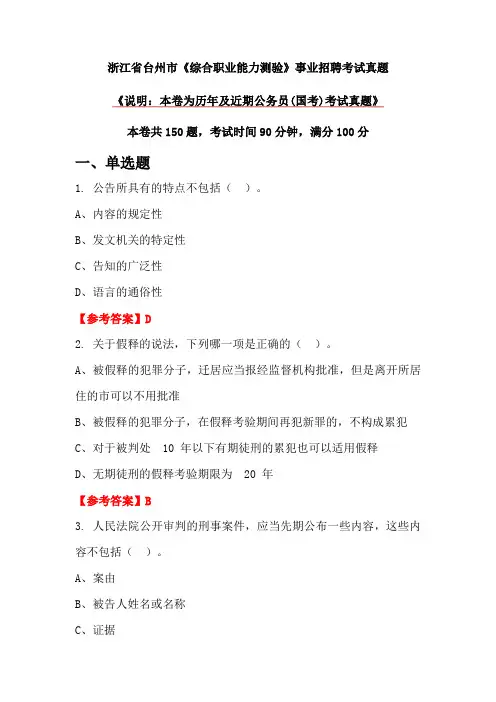 浙江省台州市《综合职业能力测验》事业招聘考试真题

《说明：本卷为历年及近期公务员(国考)考试真题》

本卷共 150 题，考试时间 90 分钟，满分 100 分

一、单选题

1. 公告所具有的特点不包括（ ）。

A、内容的规定性

B、发文机关的特定性

C、告知的广泛性

D、语言的通俗性

【参考答案】D

2. 关于假释的说法，下列哪一项是正确的（ ）。

A、被假释的犯罪分子，迁居应当报经监督机构批准，但是离开所居住的市可以不用批准

B、被假释的犯罪分子，在假释考验期间再犯新罪的，不构成累犯

C、对于被判处 10 年以下有期徒刑的累犯也可以适用假释

D、无期徒刑的假释考验期限为 20 年

【参考答案】B

3. 人民法院公开审判的刑事案件，应当先期公布一些内容，这些内容不包括（ ）。

A、案由

B、被告人姓名或名称

C、证据